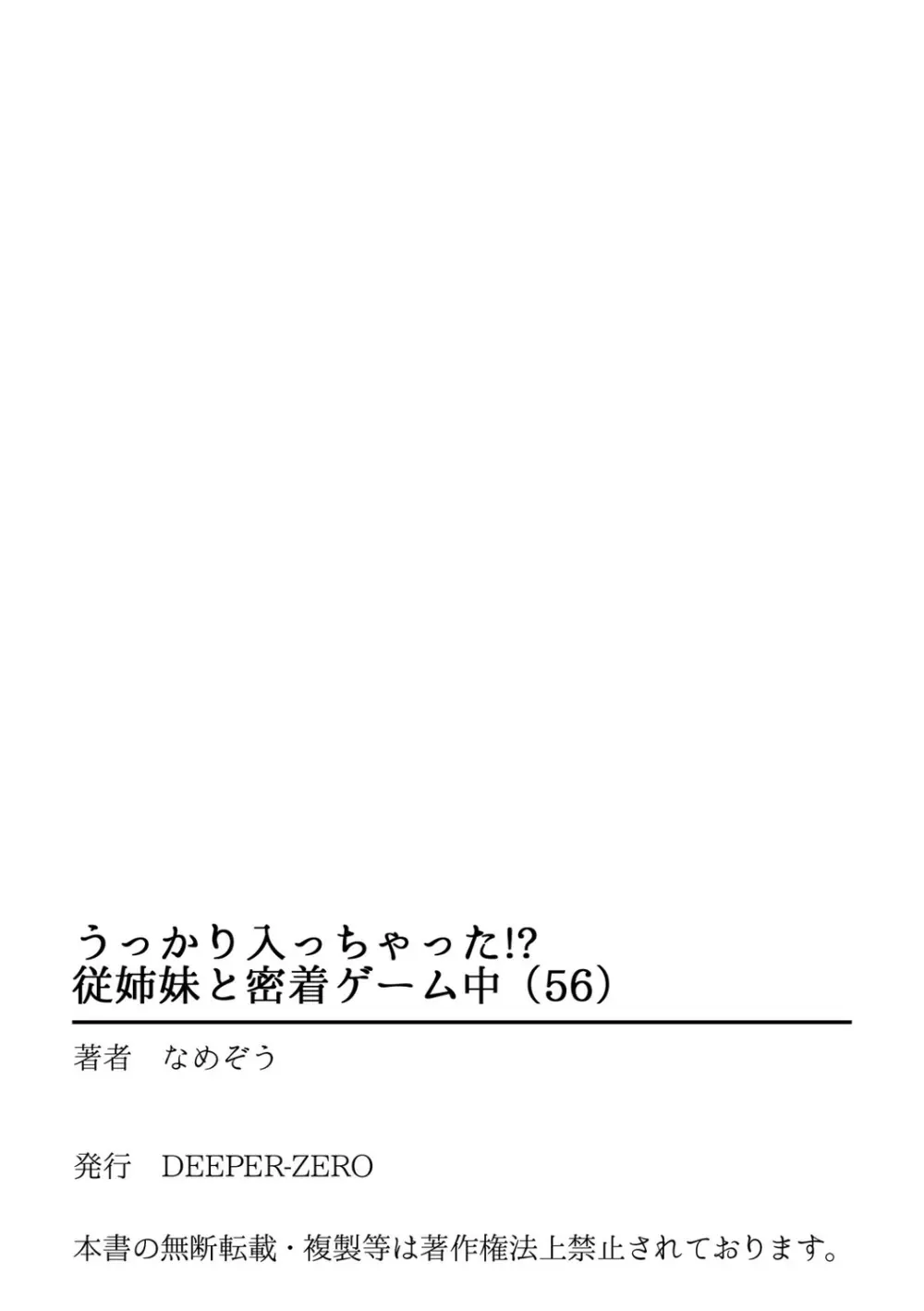 うっかり入っちゃった!?
従姉妹と密着ゲーム中（56）

著者　なめぞう

発行　DEEPER-ZERO

本書の無断転載・複製等は著作権法上禁止されております。